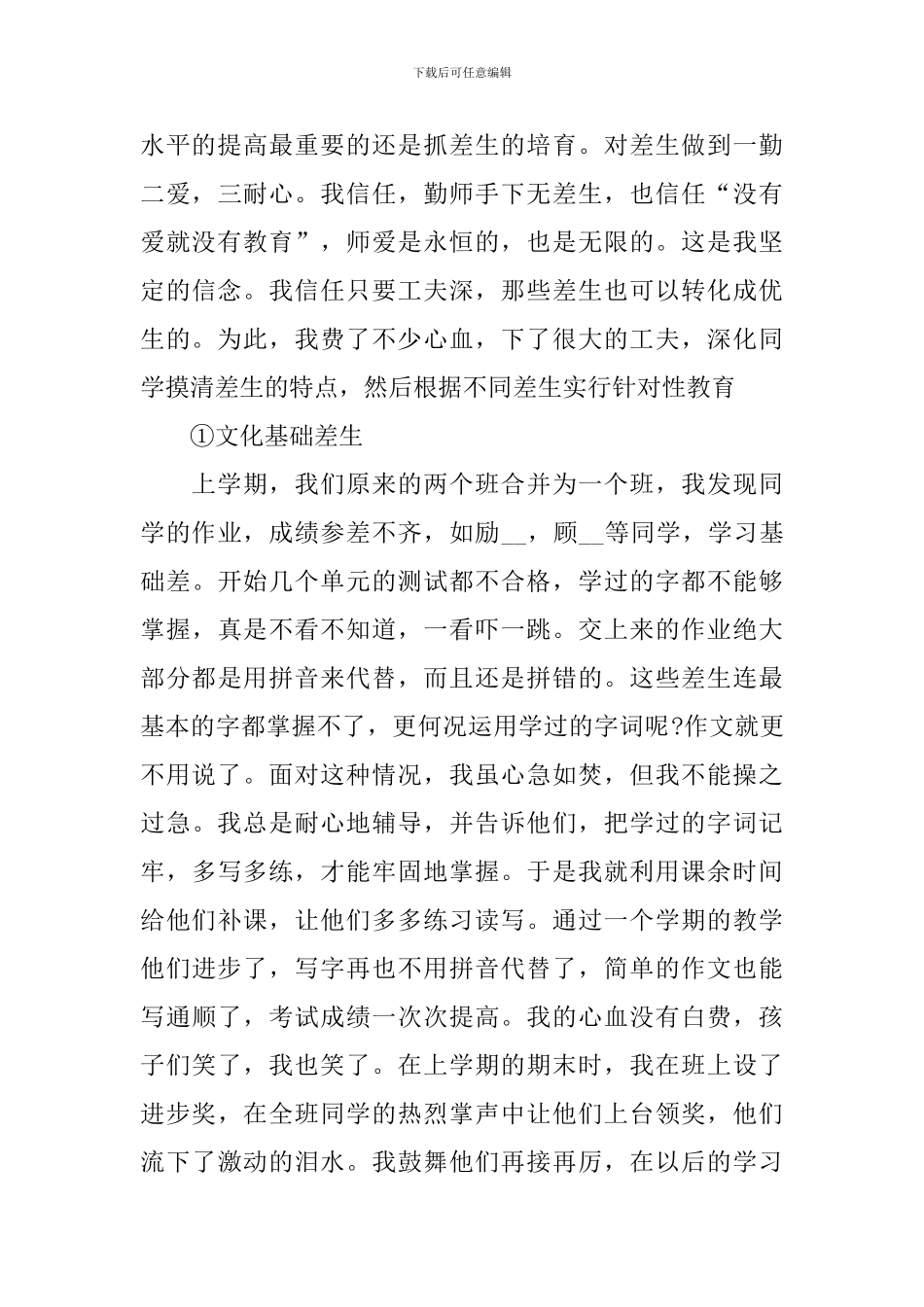 下载后可任意编辑

水平的提高最重要的还是抓差生的培育。对差生做到一勤二爱，三耐心。我信任，勤师手下无差生，也信任“没有爱就没有教育”，师爱是永恒的，也是无限的。这是我坚定的信念。我信任只要工夫深，那些差生也可以转化成优生的。为此，我费了不少心血，下了很大的工夫，深化同学摸清差生的特点，然后根据不同差生实行针对性教育

①文化基础差生

上学期，我们原来的两个班合并为一个班，我发现同学的作业，成绩参差不齐，如励__，顾__等同学，学习基础差。开始几个单元的测试都不合格，学过的字都不能够掌握，真是不看不知道，一看吓一跳。交上来的作业绝大部分都是用拼音来代替，而且还是拼错的。这些差生连最基本的字都掌握不了，更何况运用学过的字词呢?作文就更不用说了。面对这种情况，我虽心急如焚，但我不能操之过急。我总是耐心地辅导，并告诉他们，把学过的字词记牢，多写多练，才能牢固地掌握。于是我就利用课余时间给他们补课，让他们多多练习读写。通过一个学期的教学他们进步了，写字再也不用拼音代替了，简单的作文也能写通顺了，考试成绩一次次提高。我的心血没有白费，孩子们笑了，我也笑了。在上学期的期末时，我在班上设了进步奖，在全班同学的热烈掌声中让他们上台领奖，他们流下了激动的泪水。我鼓舞他们再接再厉，在以后的学习